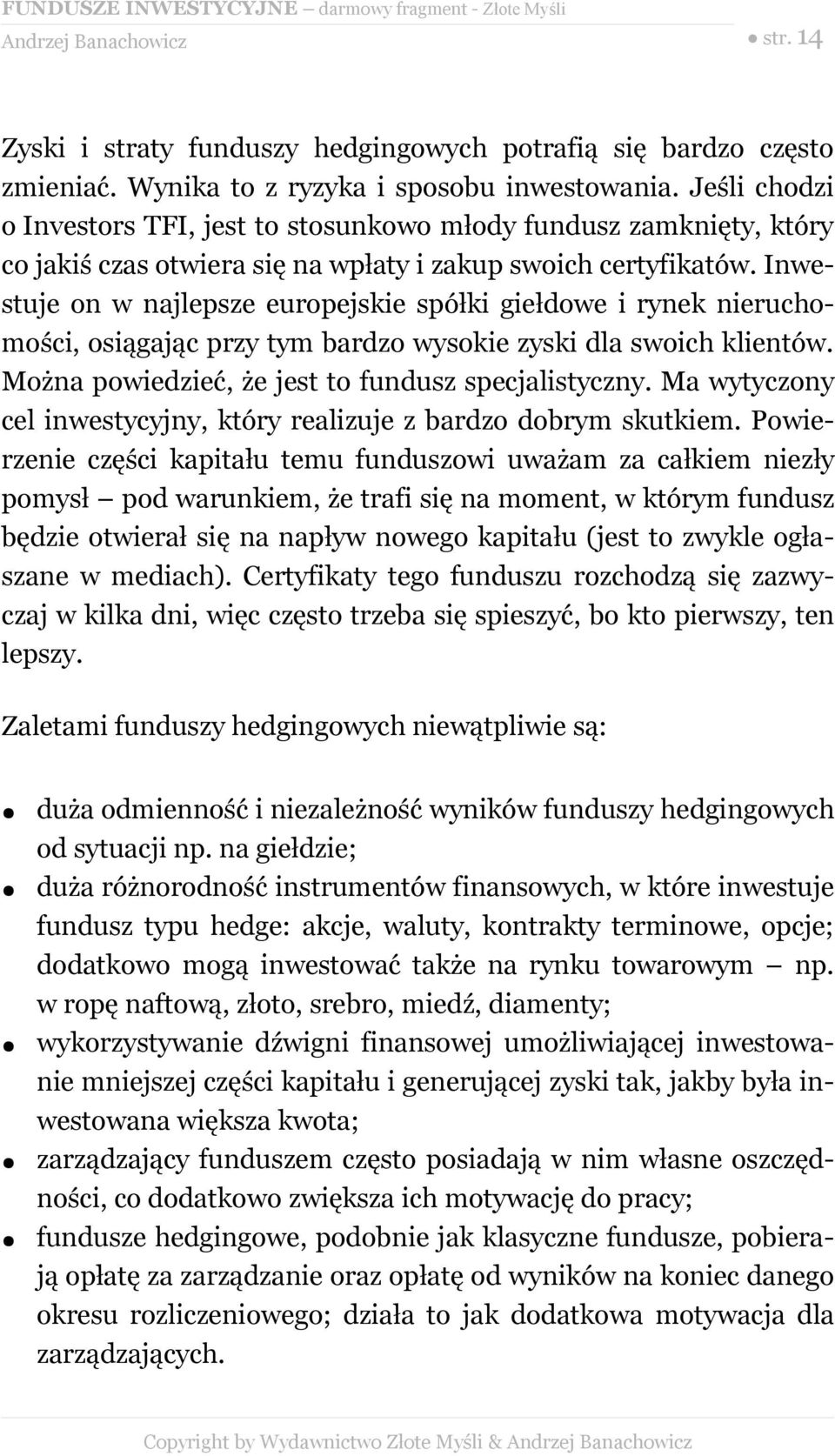 FUNDUSZE INWESTYCYJNE – darmowy fragment - Złote Myśli
Andrzej Banachowicz

● str. 14

Zyski i straty funduszy hedgingowych potrafią się bardzo często zmieniać. Wynika to z ryzyka i sposobu inwestowania. Jeśli chodzi o Investors TFI, jest to stosunkowo młody fundusz zamknięty, który co jakiś czas otwiera się na wpłaty i zakup swoich certyfikatów. Inwestuje on w najlepsze europejskie spółki giełdowe i rynek nieruchomości, osiągając przy tym bardzo wysokie zyski dla swoich klientów. Można powiedzieć, że jest to fundusz specjalistyczny. Ma wytyczony cel inwestycyjny, który realizuje z bardzo dobrym skutkiem. Powierzenie części kapitału temu funduszowi uważam za całkiem niezły pomysł – pod warunkiem, że trafi się na moment, w którym fundusz będzie otwierał się na napływ nowego kapitału (jest to zwykle ogłaszane w mediach). Certyfikaty tego funduszu rozchodzą się zazwyczaj w kilka dni, więc często trzeba się spieszyć, bo kto pierwszy, ten lepszy.

Zaletami funduszy hedgingowych niewątpliwie są:

● duża odmienność i niezależność wyników funduszy hedgingowych od sytuacji np. na giełdzie;
● duża różnorodność instrumentów finansowych, w które inwestuje fundusz typu hedge: akcje, waluty, kontrakty terminowe, opcje; dodatkowo mogą inwestować także na rynku towarowym – np. w ropę naftową, złoto, srebro, miedź, diamenty;
● wykorzystywanie dźwigni finansowej umożliwiającej inwestowanie mniejszej części kapitału i generującej zyski tak, jakby była inwestowana większa kwota;
● zarządzający funduszem często posiadają w nim własne oszczędności, co dodatkowo zwiększa ich motywację do pracy;
● fundusze hedgingowe, podobnie jak klasyczne fundusze, pobierają opłatę za zarządzanie oraz opłatę od wyników na koniec danego okresu rozliczeniowego; działa to jak dodatkowa motywacja dla zarządzających.

Copyright by Wydawnictwo Złote Myśli & Andrzej Banachowicz